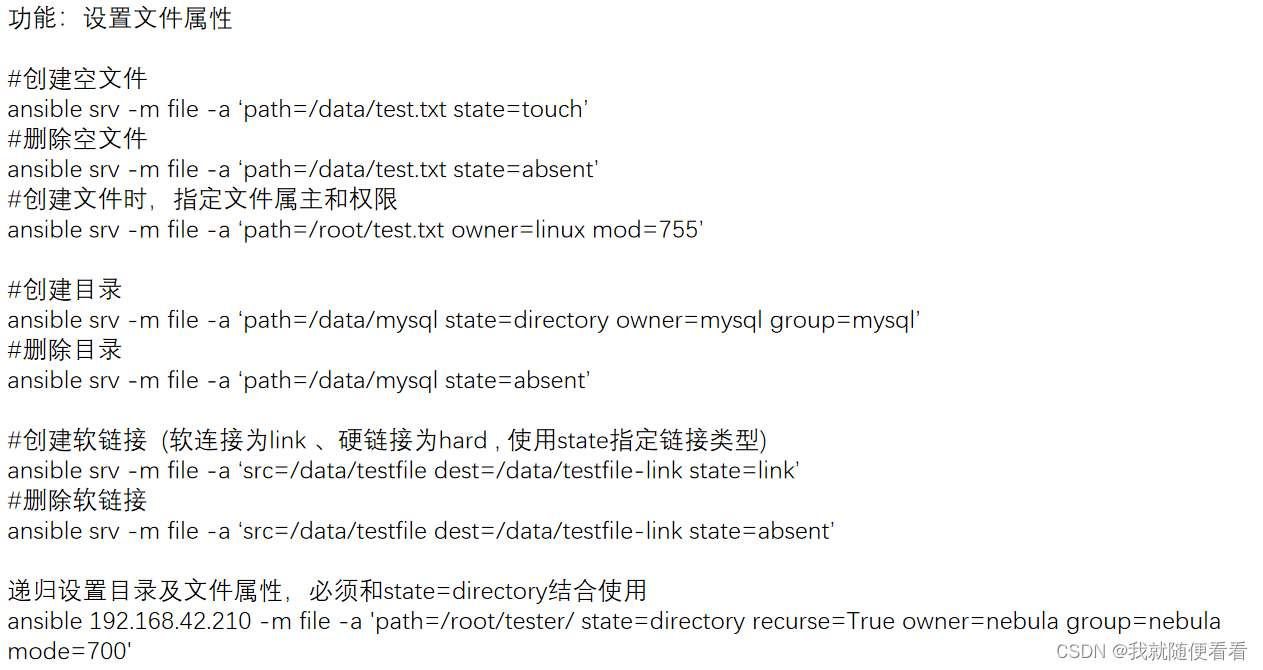 功能：设置文件属性

#创建空文件
ansible srv -m file -a ‘path=/data/test.txt state=touch’
#删除空文件
ansible srv -m file -a ‘path=/data/test.txt state=absent’
#创建文件时，指定文件属主和权限
ansible srv -m file -a ‘path=/root/test.txt owner=linux mod=755’

#创建目录
ansible srv -m file -a ‘path=/data/mysql state=directory owner=mysql group=mysql’
#删除目录
ansible srv -m file -a ‘path=/data/mysql state=absent’

#创建软链接（软连接为link 、硬链接为hard , 使用state指定链接类型)
ansible srv -m file -a ‘src=/data/testfile dest=/data/testfile-link state=link’
#删除软链接
ansible srv -m file -a ‘src=/data/testfile dest=/data/testfile-link state=absent’

递归设置目录及文件属性，必须和state=directory结合使用
ansible 192.168.42.210 -m file -a 'path=/root/tester/ state=directory recurse=True owner=nebula group=nebula mode=700'

CSDN @我就随便看看